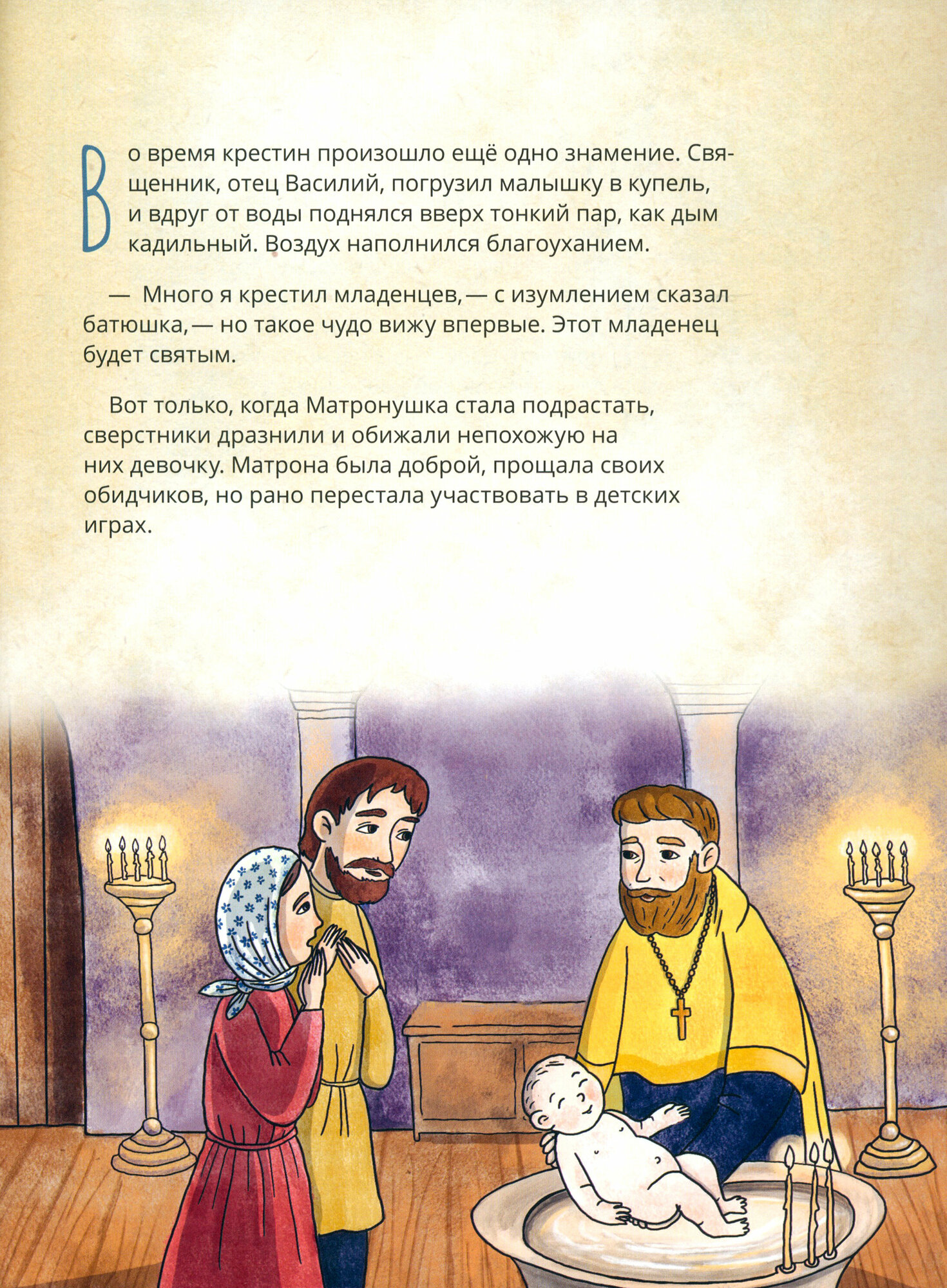 Во время крестин произошло ещё одно знамение. Священник, отец Василий, погрузил малышку в купель, и вдруг от воды поднялся вверх тонкий пар, как дым кадильный. Воздух наполнился благоуханием.

— Много я крестил младенцев, — с изумлением сказал батюшка, — но такое чудо вижу впервые. Этот младенец будет святым.

Вот только, когда Матронушка стала подрастать, сверстники дразнили и обижали непохожую на них девочку. Матрона была доброй, прощала своих обидчиков, но рано перестала участвовать в детских играх.